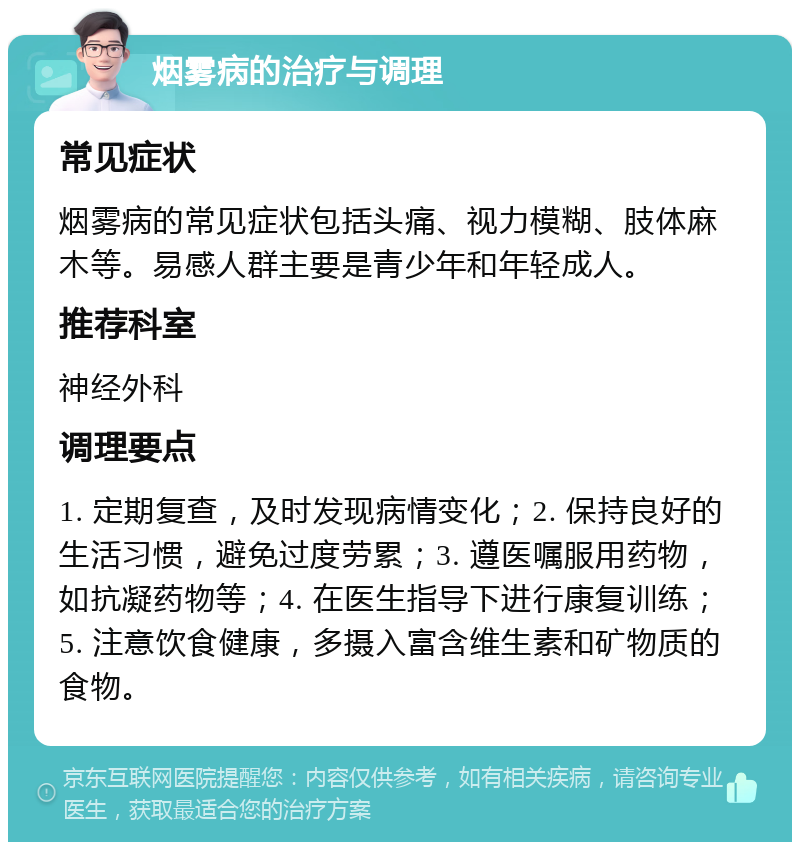 烟雾病的治疗与调理

常见症状

烟雾病的常见症状包括头痛、视力模糊、肢体麻木等。易感人群主要是青少年和年轻成人。

推荐科室

神经外科

调理要点

1. 定期复查，及时发现病情变化；2. 保持良好的生活习惯，避免过度劳累；3. 遵医嘱服用药物，如抗凝药物等；4. 在医生指导下进行康复训练；5. 注意饮食健康，多摄入富含维生素和矿物质的食物。

京东互联网医院提醒您：内容仅供参考，如有相关疾病，请咨询专业医生，获取最适合您的治疗方案